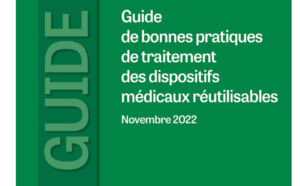 GUIDE

Guide
de bonnes pratiques
de traitement
des dispositifs
médicaux réutilisables

Novembre 2022